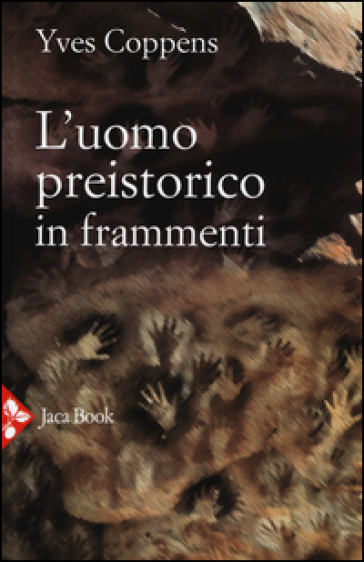 Yves Coppens

L'uomo preistorico in frammenti

Jaca Book